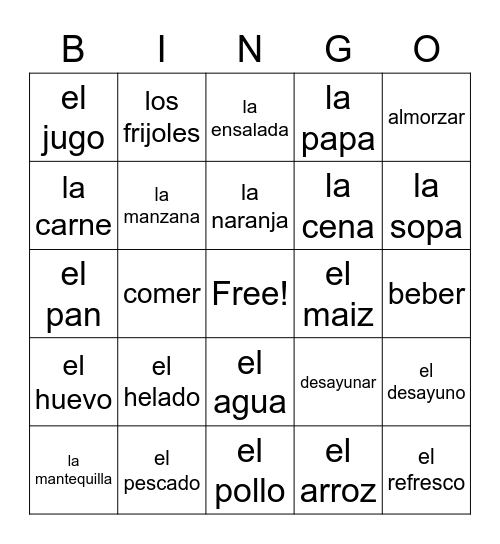 | B | I | N | G | O |
|---|---|---|---|---|
| el jugo | los frijoles | la ensalada | la papa | almorzar |
| la carne | la manzana | la naranja | la cena | la sopa |
| el pan | comer | Free! | el maiz | beber |
| el huevo | el helado | el agua | desayunar | el desayuno |
| la mantequilla | el pescado | el pollo | el arroz | el refresco |